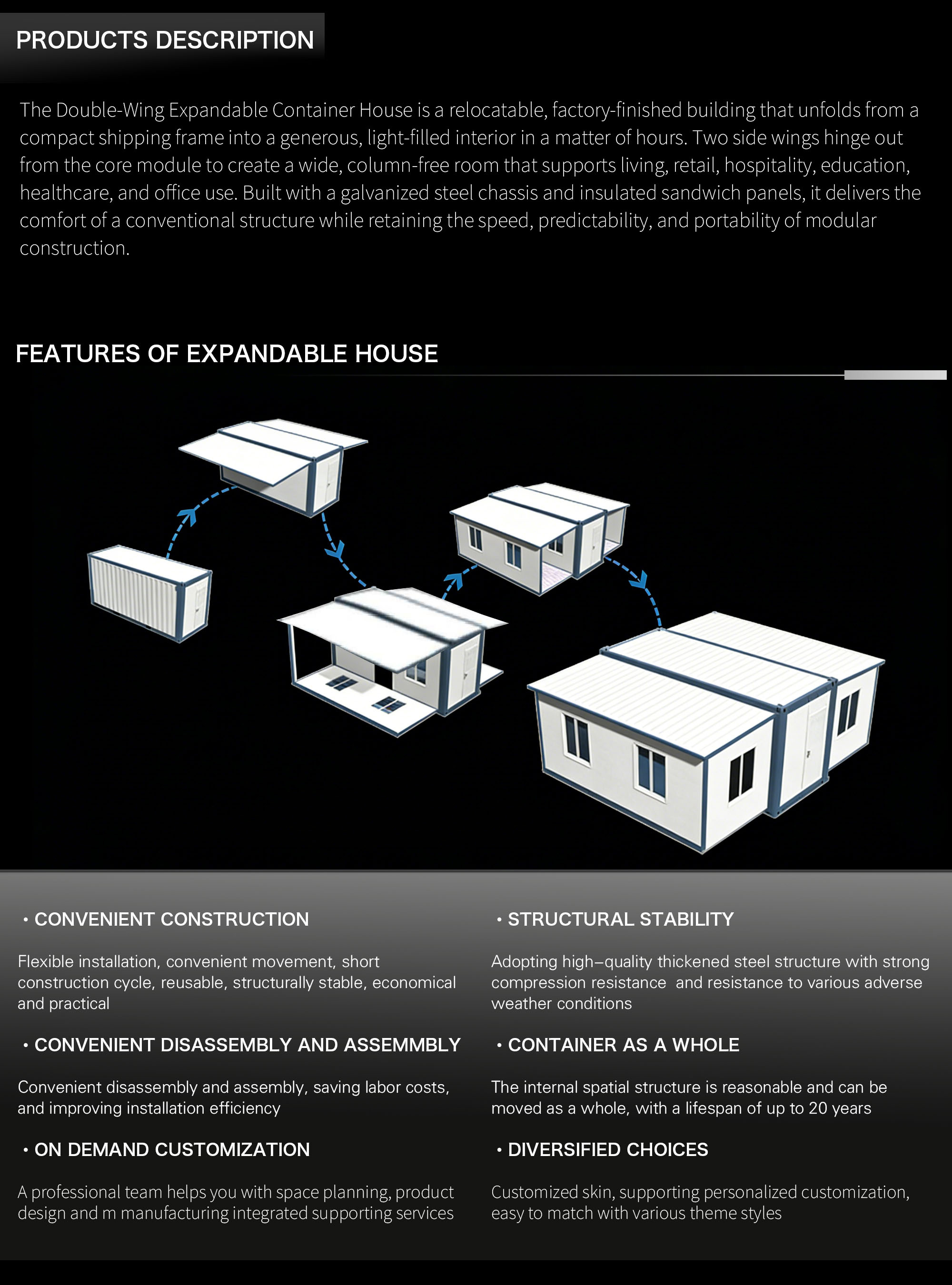 PRODUCTS DESCRIPTION

The Double-Wing Expandable Container House is a relocatable, factory-finished building that unfolds from a compact shipping frame into a generous, light-filled interior in a matter of hours. Two side wings hinge out from the core module to create a wide, column-free room that supports living, retail, hospitality, education, healthcare, and office use. Built with a galvanized steel chassis and insulated sandwich panels, it delivers the comfort of a conventional structure while retaining the speed, predictability, and portability of modular construction.

FEATURES OF EXPANDABLE HOUSE

· CONVENIENT CONSTRUCTION

Flexible installation, convenient movement, short construction cycle, reusable, structurally stable, economical and practical

· CONVENIENT DISASSEMBLY AND ASSEMMBLY

Convenient disassembly and assembly, saving labor costs, and improving installation efficiency

· ON DEMAND CUSTOMIZATION

A professional team helps you with space planning, product design and m manufacturing integrated supporting services

· STRUCTURAL STABILITY

Adopting high–quality thickened steel structure with strong compression resistance and resistance to various adverse weather conditions

· CONTAINER AS A WHOLE

The internal spatial structure is reasonable and can be moved as a whole, with a lifespan of up to 20 years

· DIVERSIFIED CHOICES

Customized skin, supporting personalized customization, easy to match with various theme styles